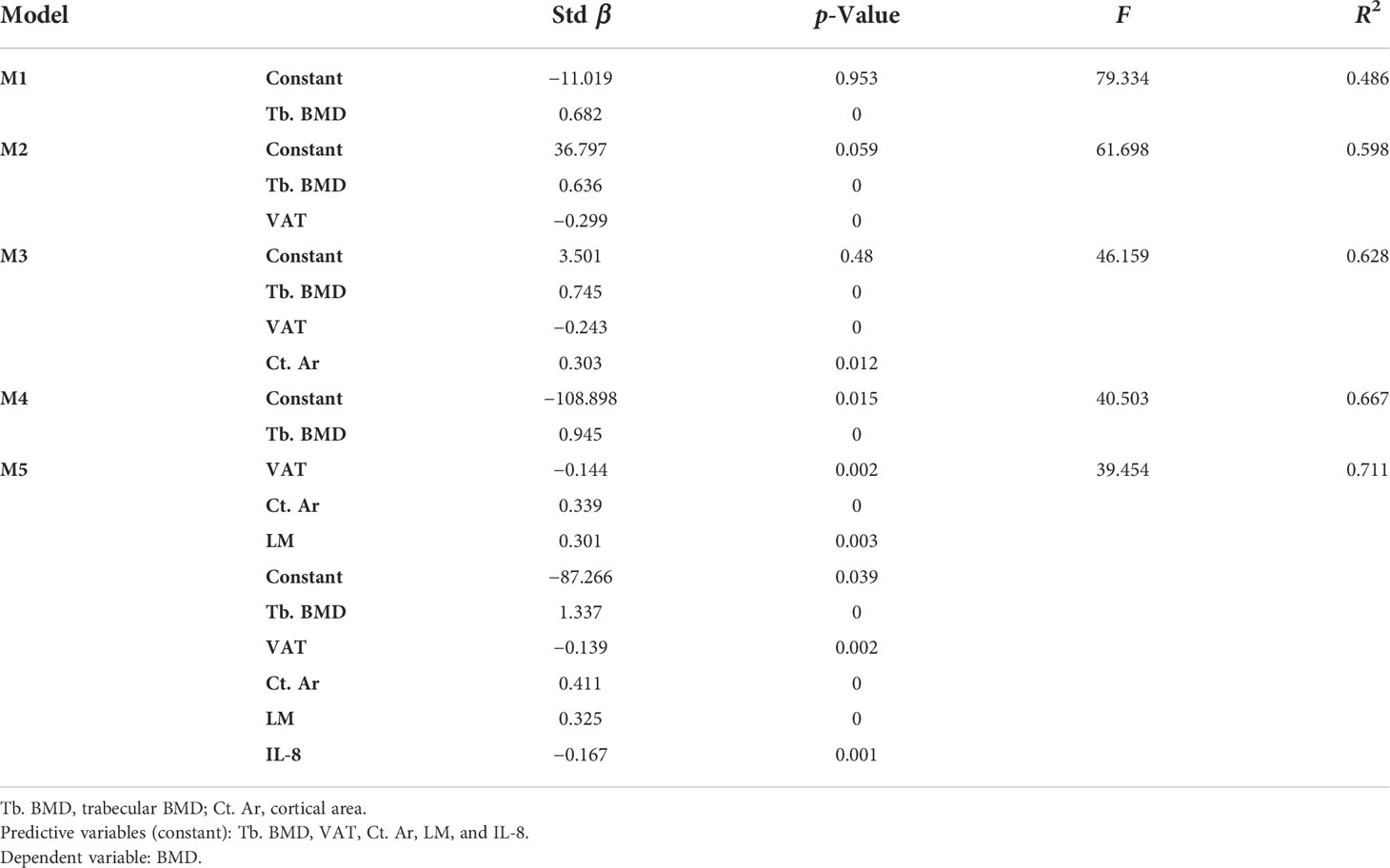 | Model | | Std $\beta$ | $p$-Value | $F$ | $R^2$ |
|---|---|---|---|---|---|
| M1 | Constant | −11.019 | 0.953 | 79.334 | 0.486 |
| | Tb. BMD | 0.682 | 0 | | |
| M2 | Constant | 36.797 | 0.059 | 61.698 | 0.598 |
| | Tb. BMD | 0.636 | 0 | | |
| | VAT | −0.299 | 0 | | |
| M3 | Constant | 3.501 | 0.48 | 46.159 | 0.628 |
| | Tb. BMD | 0.745 | 0 | | |
| | VAT | −0.243 | 0 | | |
| | Ct. Ar | 0.303 | 0.012 | | |
| M4 | Constant | −108.898 | 0.015 | 40.503 | 0.667 |
| | Tb. BMD | 0.945 | 0 | | |
| M5 | VAT | −0.144 | 0.002 | 39.454 | 0.711 |
| | Ct. Ar | 0.339 | 0 | | |
| | LM | 0.301 | 0.003 | | |
| | Constant | −87.266 | 0.039 | | |
| | Tb. BMD | 1.337 | 0 | | |
| | VAT | −0.139 | 0.002 | | |
| | Ct. Ar | 0.411 | 0 | | |
| | LM | 0.325 | 0 | | |
| | IL-8 | −0.167 | 0.001 | | |

Tb. BMD, trabecular BMD; Ct. Ar, cortical area.
Predictive variables (constant): Tb. BMD, VAT, Ct. Ar, LM, and IL-8.
Dependent variable: BMD.